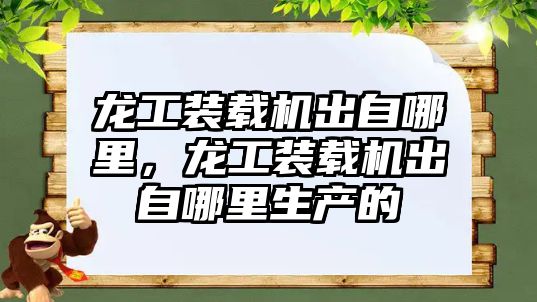 龙工装载机出自哪里，龙工装载机出自哪里生产的